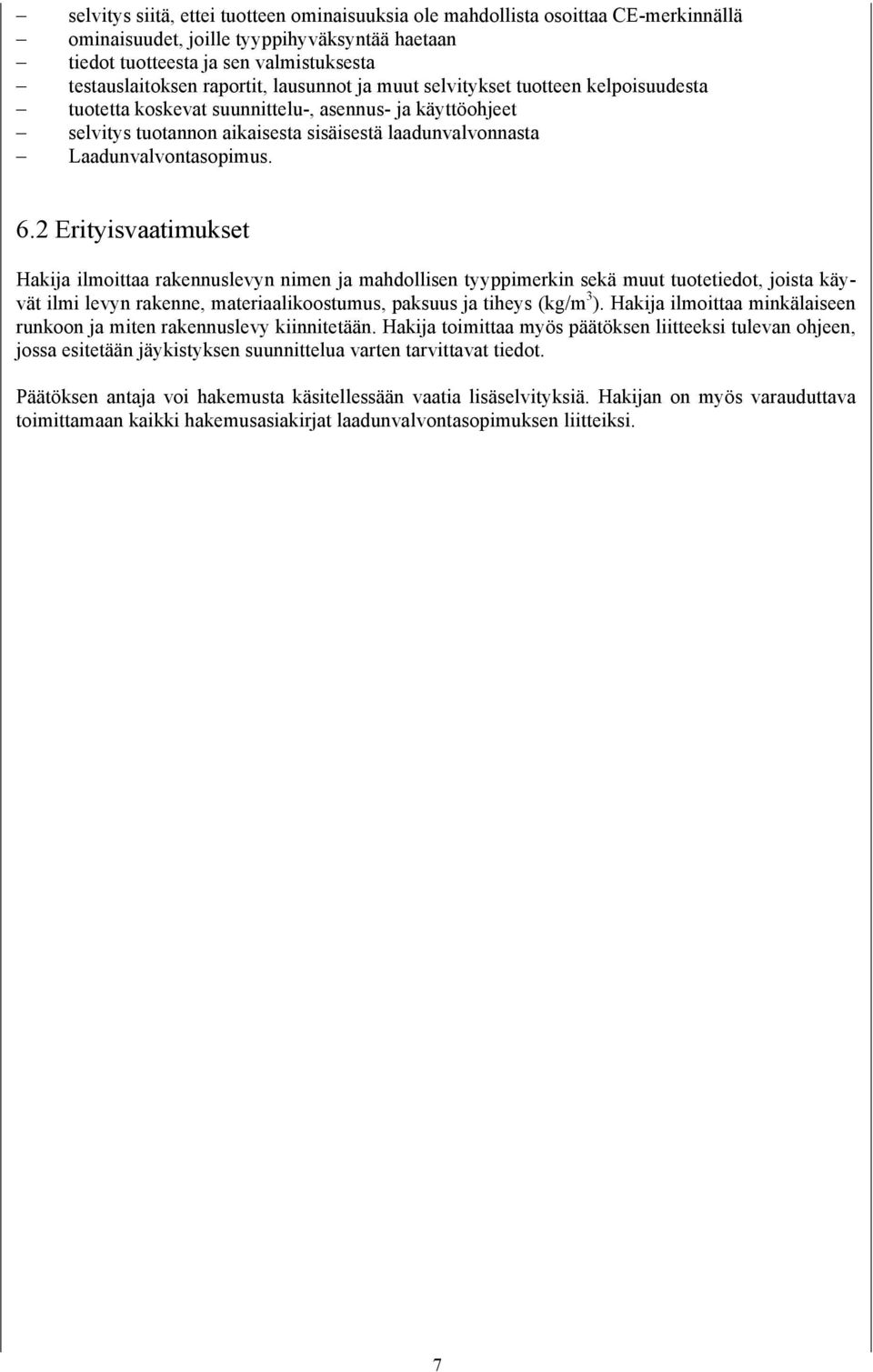 – selvitys siitä, ettei tuotteen ominaisuuksia ole mahdollista osoittaa CE-merkinnällä
– ominaisuudet, joille tyyppihyväksyntää haetaan
– tiedot tuotteesta ja sen valmistuksesta
– testauslaitoksen raportit, lausunnot ja muut selvitykset tuotteen kelpoisuudesta
– tuotetta koskevat suunnittelu-, asennus- ja käyttöohjeet
– selvitys tuotannon aikaisesta sisäisestä laadunvalvonnasta
– Laadunvalvontasopimus.

6.2 Erityisvaatimukset

Hakija ilmoittaa rakennuslevyn nimen ja mahdollisen tyyppimerkin sekä muut tuotetiedot, joista käyvät ilmi levyn rakenne, materiaalikoostumus, paksuus ja tiheys (kg/m$^3$). Hakija ilmoittaa minkälaiseen runkoon ja miten rakennuslevy kiinnitetään. Hakija toimittaa myös päätöksen liitteeksi tulevan ohjeen, jossa esitetään jäykistyksen suunnittelua varten tarvittavat tiedot.

Päätöksen antaja voi hakemusta käsitellessään vaatia lisäselvityksiä. Hakijan on myös varauduttava toimittamaan kaikki hakemusasiakirjat laadunvalvontasopimuksen liitteiksi.

7